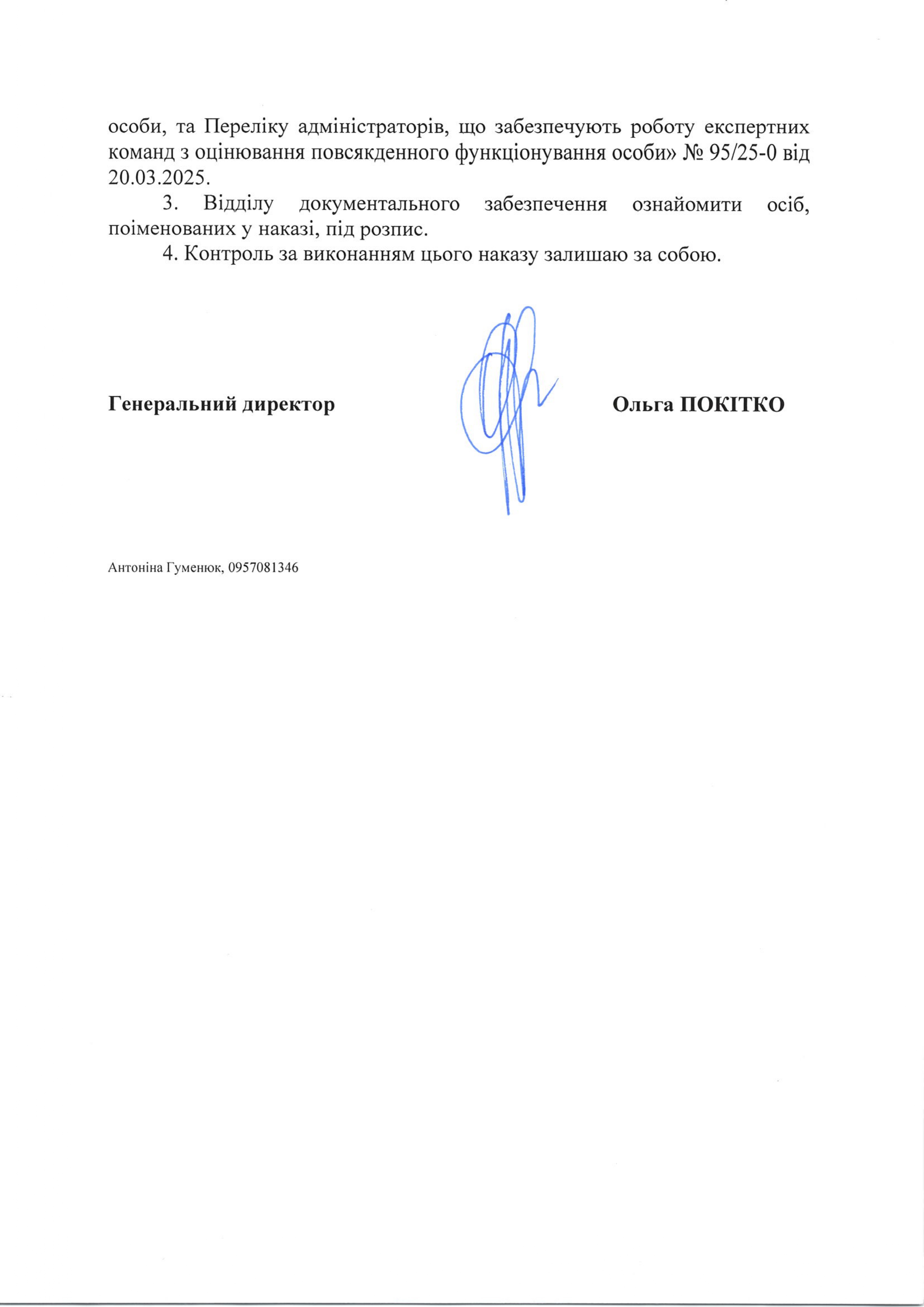 особи, та Переліку адміністраторів, що забезпечують роботу експертних команд з оцінювання повсякденного функціонування особи» № 95/25-0 від 20.03.2025.

3. Відділу документального забезпечення ознайомити осіб, поіменованих у наказі, під розпис.

4. Контроль за виконанням цього наказу залишаю за собою.

Генеральний директор

Ольга ПОКІТКО

Антоніна Гуменюк, 0957081346